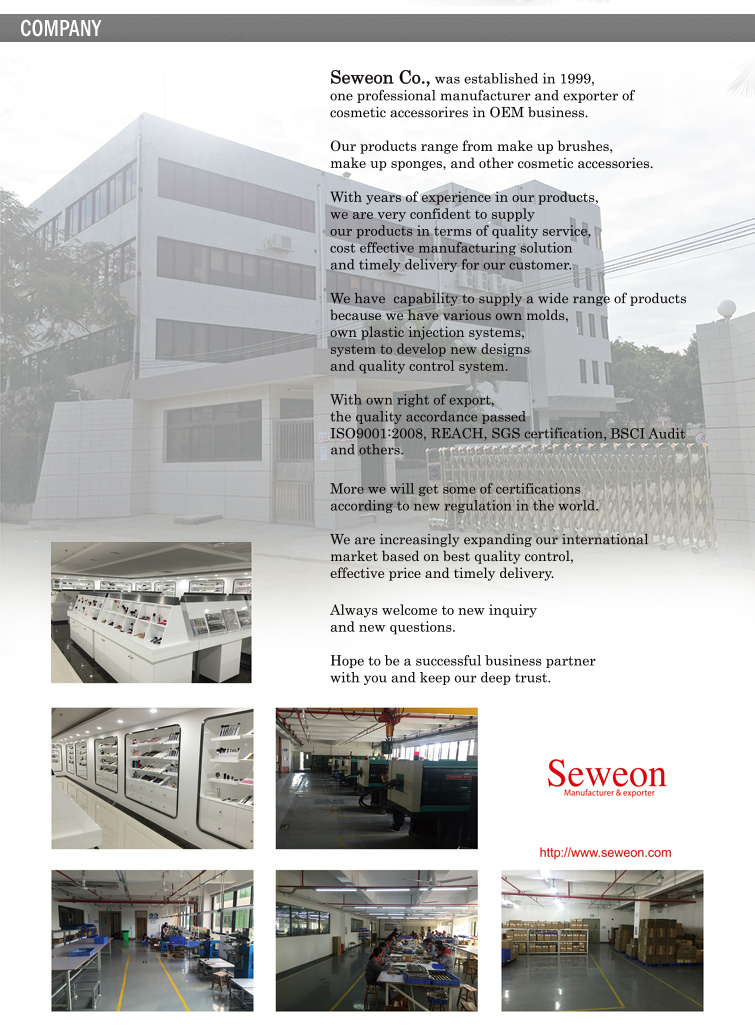 COMPANY

Seweon Co., was established in 1999, one professional manufacturer and exporter of cosmetic accessorires in OEM business.

Our products range from make up brushes, make up sponges, and other cosmetic accessories.

With years of experience in our products, we are very confident to supply our products in terms of quality service, cost effective manufacturing solution and timely delivery for our customer.

We have capability to supply a wide range of products because we have various own molds, own plastic injection systems, system to develop new designs and quality control system.

With own right of export, the quality accordance passed ISO9001:2008, REACH, SGS certification, BSCI Audit and others.

More we will get some of certifications according to new regulation in the world.

We are increasingly expanding our international market based on best quality control, effective price and timely delivery.

Always welcome to new inquiry and new questions.

Hope to be a successful business partner with you and keep our deep trust.

Seweon
Manufacturer & exporter

http://www.seweon.com